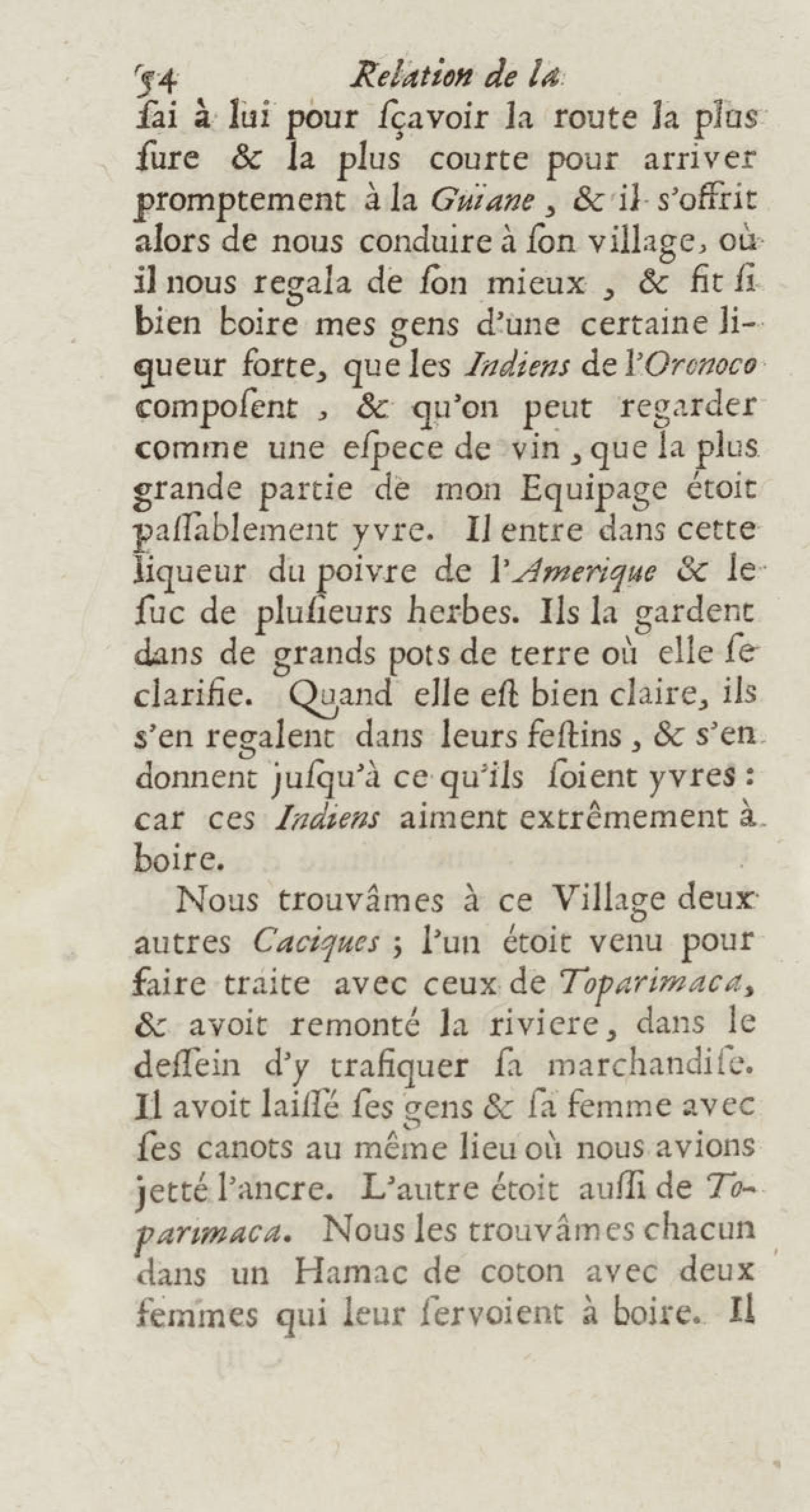 54 Relation de la

ſai à lui pour ſçavoir la route la plus ſure & la plus courte pour arriver promptement à la Guïane, & il s'offrit alors de nous conduire à ſon village, où il nous regala de ſon mieux, & fit ſi bien boire mes gens d'une certaine liqueur forte, que les Indiens de l'Oronoco compoſent, & qu'on peut regarder comme une eſpece de vin, que la plus grande partie de mon Equipage étoit paſſablement yvre. Il entre dans cette liqueur du poivre de l'Amerique & le ſuc de pluſieurs herbes. Ils la gardent dans de grands pots de terre où elle ſe clarifie. Quand elle eſt bien claire, ils s'en regalent dans leurs feſtins, & s'en donnent juſqu'à ce qu'ils ſoient yvres: car ces Indiens aiment extrêmement à boire.

Nous trouvâmes à ce Village deux autres Caciques; l'un étoit venu pour faire traite avec ceux de Toparimaca, & avoit remonté la riviere, dans le deſſein d'y trafiquer ſa marchandiſe. Il avoit laiſſé ſes gens & ſa femme avec ſes canots au même lieu où nous avions jetté l'ancre. L'autre étoit auſſi de Toparimaca. Nous les trouvâmes chacun dans un Hamac de coton avec deux femmes qui leur ſervoient à boire. Il